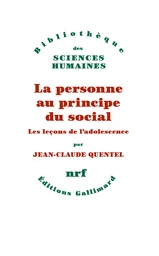 Bibliothèque
des
SCIENCES
HUMAINES

La personne au principe du social

Les leçons de l'adolescence

par

JEAN-CLAUDE QUENTEL

nrf

Éditions Gallimard